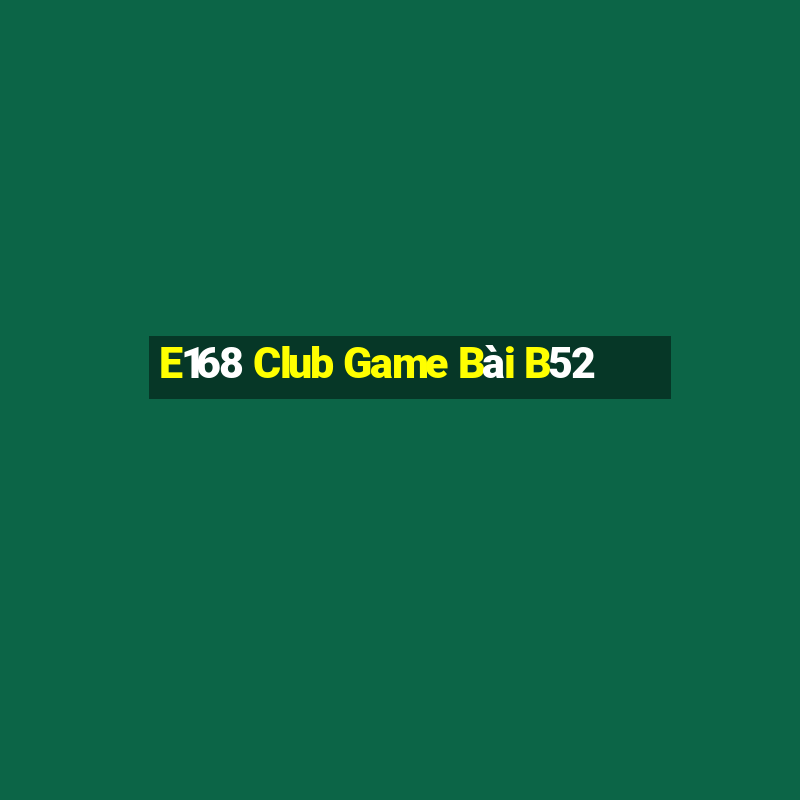 E168 Club Game Bài B52